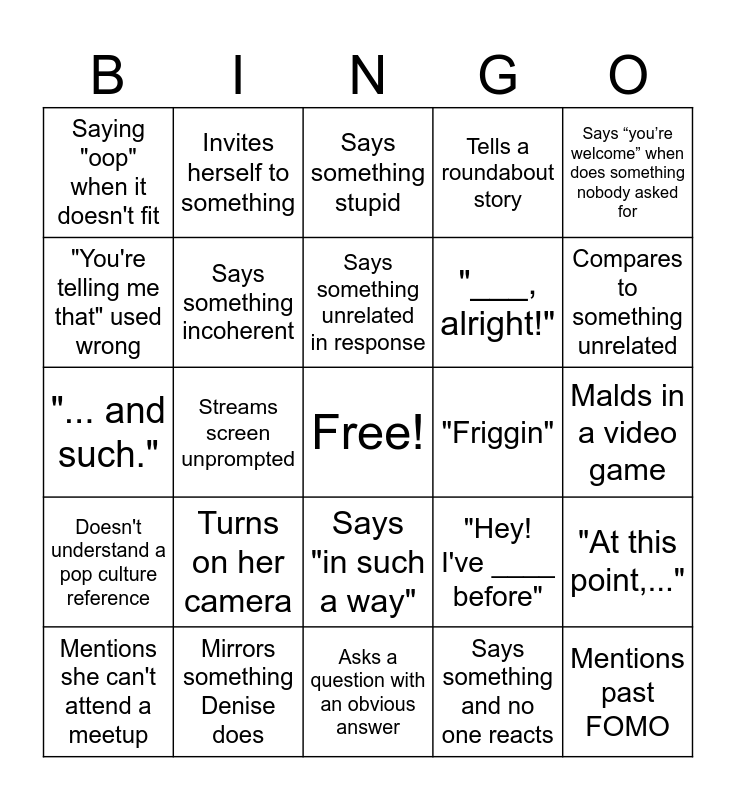 | B | I | N | G | O |
|---|---|---|---|---|
| Saying "oop" when it doesn't fit | Invites herself to something | Says something stupid | Tells a roundabout story | Says “you’re welcome” when does something nobody asked for |
| "You're telling me that" used wrong | Says something incoherent | Says something unrelated in response | "____, alright!" | Compares to something unrelated |
| "... and such." | Streams screen unprompted | Free! | "Friggin" | Malds in a video game |
| Doesn't understand a pop culture reference | Turns on her camera | Says "in such a way" | "Hey! I've ____ before" | "At this point,..." |
| Mentions she can't attend a meetup | Mirrors something Denise does | Asks a question with an obvious answer | Says something and no one reacts | Mentions past FOMO |